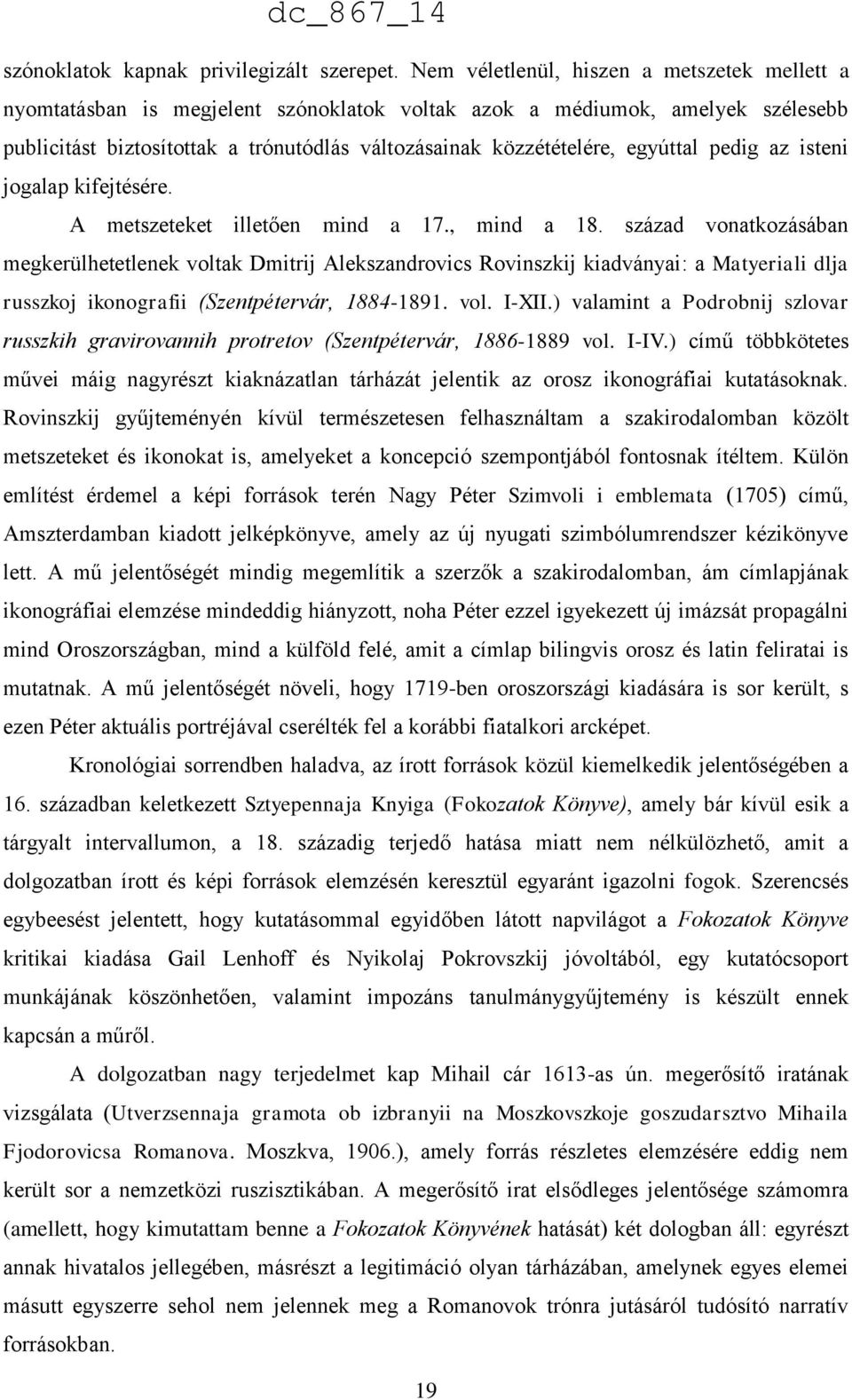 dc_867_14

szónoklatok kapnak privilegizált szerepet. Nem véletlenül, hiszen a metszetek mellett a nyomtatásban is megjelent szónoklatok voltak azok a médiumok, amelyek szélesebb publicitást biztosítottak a trónutódlás változásainak közzétételére, egyúttal pedig az isteni jogalap kifejtésére.

A metszeteket illetően mind a 17., mind a 18. század vonatkozásában megkerülhetetlenek voltak Dmitrij Alekszandrovics Rovinszkij kiadványai: a Matyeriali dlja russzkoj ikonografii (Szentpétervár, 1884-1891. vol. I-XII.) valamint a Podrobnij szlovar russzkih gravirovannih protretov (Szentpétervár, 1886-1889 vol. I-IV.) című többkötetes művei máig nagyrészt kiaknázatlan tárházát jelentik az orosz ikonográfiai kutatásoknak. Rovinszkij gyűjteményén kívül természetesen felhasználtam a szakirodalomban közölt metszeteket és ikonokat is, amelyeket a koncepció szempontjából fontosnak ítéltem. Külön említést érdemel a képi források terén Nagy Péter Szimvoli i emblemata (1705) című, Amszterdamban kiadott jelképkönyve, amely az új nyugati szimbólumrendszer kézikönyve lett. A mű jelentőségét mindig megemlítik a szerzők a szakirodalomban, ám címlapjának ikonográfiai elemzése mindeddig hiányzott, noha Péter ezzel igyekezett új imázsát propagálni mind Oroszországban, mind a külföld felé, amit a címlap bilingvis orosz és latin feliratai is mutatnak. A mű jelentőségét növeli, hogy 1719-ben oroszországi kiadására is sor került, s ezen Péter aktuális portréjával cserélték fel a korábbi fiatalkori arcképet.

Kronológiai sorrendben haladva, az írott források közül kiemelkedik jelentőségében a 16. században keletkezett Sztyepennaja Knyiga (Fokozatok Könyve), amely bár kívül esik a tárgyalt intervallumon, a 18. századig terjedő hatása miatt nem nélkülözhető, amit a dolgozatban írott és képi források elemzésén keresztül egyaránt igazolni fogok. Szerencsés egybeesést jelentett, hogy kutatásommal egyidőben látott napvilágot a Fokozatok Könyve kritikai kiadása Gail Lenhoff és Nyikolaj Pokrovszkij jóvoltából, egy kutatócsoport munkájának köszönhetően, valamint impozáns tanulmánygyűjtemény is készült ennek kapcsán a műről.

A dolgozatban nagy terjedelmet kap Mihail cár 1613-as ún. megerősítő iratának vizsgálata (Utverzsennaja gramota ob izbranyii na Moszkovszkoje goszudarsztvo Mihaila Fjodorovicsa Romanova. Moszkva, 1906.), amely forrás részletes elemzésére eddig nem került sor a nemzetközi ruszisztikában. A megerősítő irat elsődleges jelentősége számomra (amellett, hogy kimutattam benne a Fokozatok Könyvének hatását) két dologban áll: egyrészt annak hivatalos jellegében, másrészt a legitimáció olyan tárházában, amelynek egyes elemei másutt egyszerre sehol nem jelennek meg a Romanovok trónra jutásáról tudósító narratív forrásokban.

19